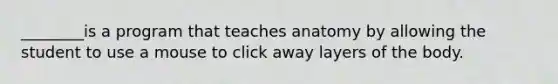 ________is a program that teaches anatomy by allowing the student to use a mouse to click away layers of the body.